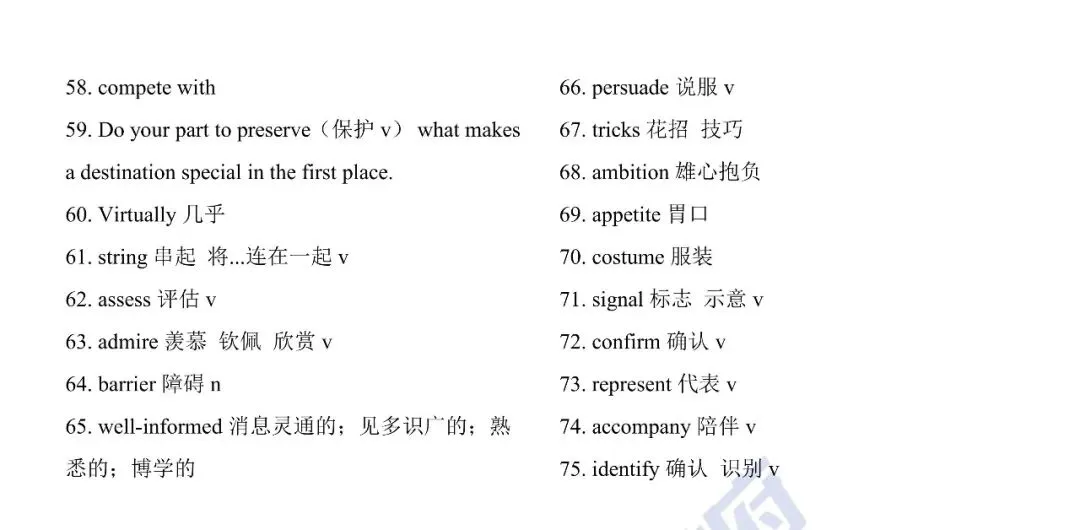 58. compete with

59. Do your part to preserve（保护 v） what makes a destination special in the first place.

60. Virtually 几乎

61. string 串起 将...连在一起 v

62. assess 评估 v

63. admire 羡慕 钦佩 欣赏 v

64. barrier 障碍 n

65. well-informed 消息灵通的；见多识广的；熟悉的；博学的

66. persuade 说服 v

67. tricks 花招 技巧

68. ambition 雄心抱负

69. appetite 胃口

70. costume 服装

71. signal 标志 示意 v

72. confirm 确认 v

73. represent 代表 v

74. accompany 陪伴 v

75. identify 确认 识别 v